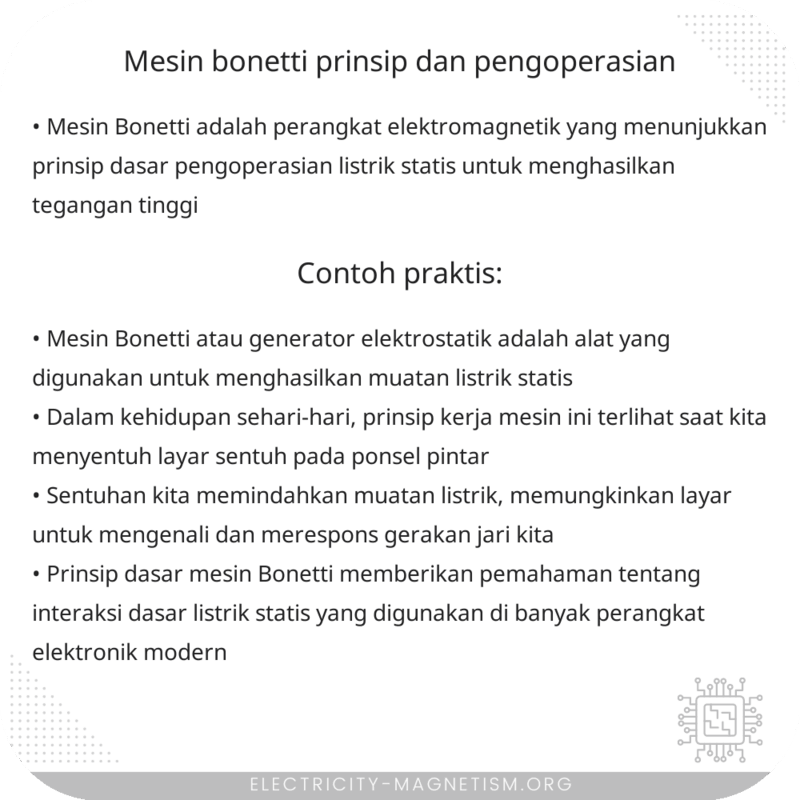 Mesin bonetti prinsip dan pengoperasian

• Mesin Bonetti adalah perangkat elektromagnetik yang menunjukkan prinsip dasar pengoperasian listrik statis untuk menghasilkan tegangan tinggi

Contoh praktis:

• Mesin Bonetti atau generator elektrostatik adalah alat yang digunakan untuk menghasilkan muatan listrik statis
• Dalam kehidupan sehari-hari, prinsip kerja mesin ini terlihat saat kita menyentuh layar sentuh pada ponsel pintar
• Sentuhan kita memindahkan muatan listrik, memungkinkan layar untuk mengenali dan merespons gerakan jari kita
• Prinsip dasar mesin Bonetti memberikan pemahaman tentang interaksi dasar listrik statis yang digunakan di banyak perangkat elektronik modern

ELECTRICITY-MAGNETISM.ORG